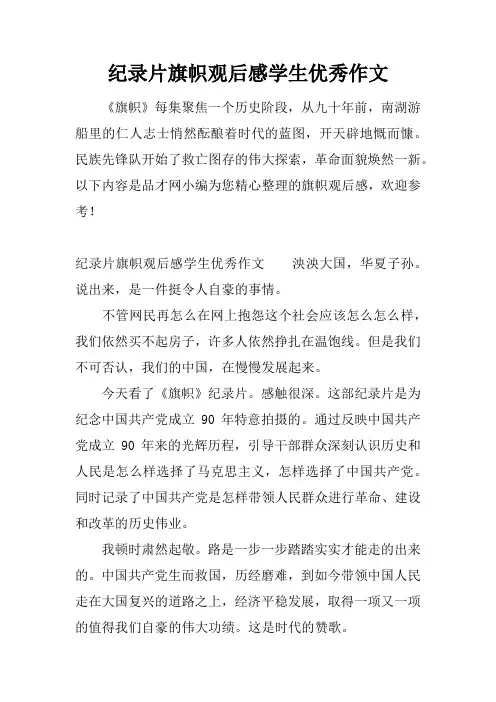 纪录片旗帜观后感学生优秀作文

《旗帜》每集聚焦一个历史阶段，从九十年前，南湖游船里的仁人志士悄然酝酿着时代的蓝图，开天辟地慨而慷。民族先锋队开始了救亡图存的伟大探索，革命面貌焕然一新。以下内容是品才网小编为您精心整理的旗帜观后感，欢迎参考！

纪录片旗帜观后感学生优秀作文　　泱泱大国，华夏子孙。说出来，是一件挺令人自豪的事情。

不管网民再怎么在网上抱怨这个社会应该怎么怎么样，我们依然买不起房子，许多人依然挣扎在温饱线。但是我们不可否认，我们的中国，在慢慢发展起来。

今天看了《旗帜》纪录片。感触很深。这部纪录片是为纪念中国共产党成立 90 年特意拍摄的。通过反映中国共产党成立 90 年来的光辉历程，引导干部群众深刻认识历史和人民是怎么样选择了马克思主义，怎样选择了中国共产党。同时记录了中国共产党是怎样带领人民群众进行革命、建设和改革的历史伟业。

我顿时肃然起敬。路是一步一步踏踏实实才能走的出来的。中国共产党生而救国，历经磨难，到如今带领中国人民走在大国复兴的道路之上，经济平稳发展，取得一项又一项的值得我们自豪的伟大功绩。这是时代的赞歌。